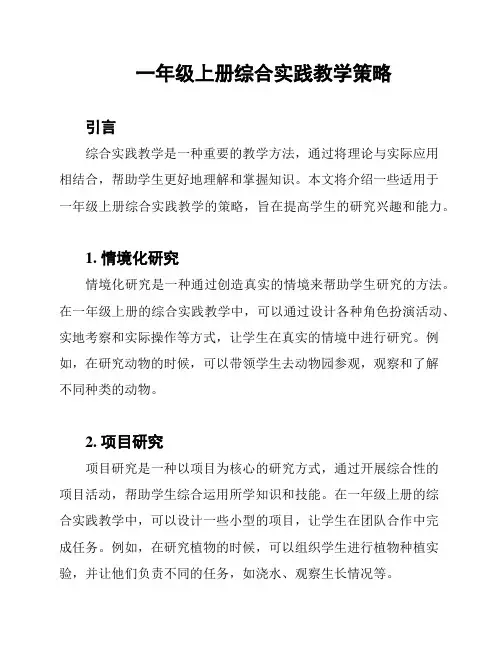 一年级上册综合实践教学策略

引言

综合实践教学是一种重要的教学方法，通过将理论与实际应用相结合，帮助学生更好地理解和掌握知识。本文将介绍一些适用于一年级上册综合实践教学的策略，旨在提高学生的研究兴趣和能力。

1. 情境化研究

情境化研究是一种通过创造真实的情境来帮助学生研究的方法。在一年级上册的综合实践教学中，可以通过设计各种角色扮演活动、实地考察和实际操作等方式，让学生在真实的情境中进行研究。例如，在研究动物的时候，可以带领学生去动物园参观，观察和了解不同种类的动物。

2. 项目研究

项目研究是一种以项目为核心的研究方式，通过开展综合性的项目活动，帮助学生综合运用所学知识和技能。在一年级上册的综合实践教学中，可以设计一些小型的项目，让学生在团队合作中完成任务。例如，在研究植物的时候，可以组织学生进行植物种植实验，并让他们负责不同的任务，如浇水、观察生长情况等。